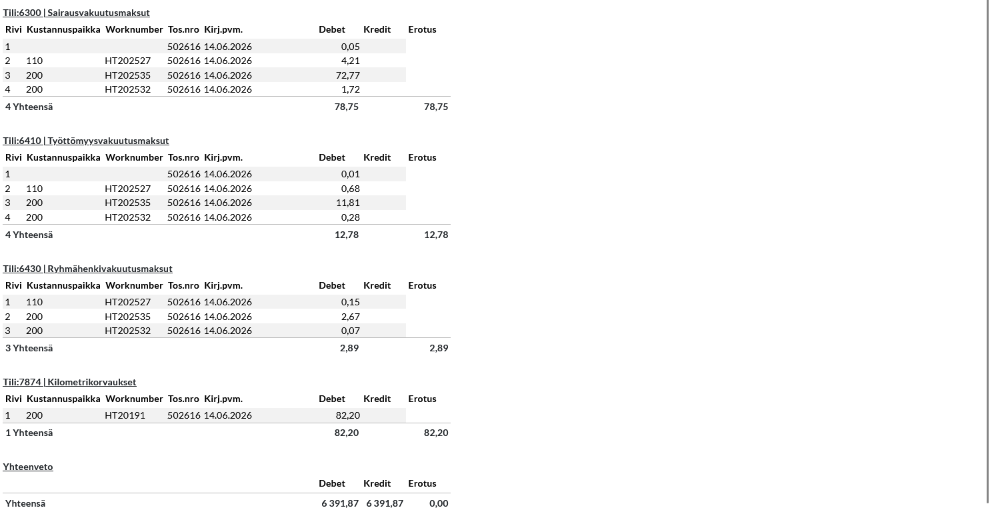 Tili:6300 | Sairausvakuutusmaksut

| Rivi | Kustannuspaikka | Worknumber | Tos.nro | Kirj.pvm. | Debet | Kredit | Erotus |
|---|---|---|---|---|---|---|---|
| 1 | | | 502616 | 14.06.2026 | 0,05 | | |
| 2 | 110 | HT202527 | 502616 | 14.06.2026 | 4,21 | | |
| 3 | 200 | HT202535 | 502616 | 14.06.2026 | 72,77 | | |
| 4 | 200 | HT202532 | 502616 | 14.06.2026 | 1,72 | | |
| 4 Yhteensä | | | | | 78,75 | | 78,75 |

Tili:6410 | Työttömyysvakuutusmaksut

| Rivi | Kustannuspaikka | Worknumber | Tos.nro | Kirj.pvm. | Debet | Kredit | Erotus |
|---|---|---|---|---|---|---|---|
| 1 | | | 502616 | 14.06.2026 | 0,01 | | |
| 2 | 110 | HT202527 | 502616 | 14.06.2026 | 0,68 | | |
| 3 | 200 | HT202535 | 502616 | 14.06.2026 | 11,81 | | |
| 4 | 200 | HT202532 | 502616 | 14.06.2026 | 0,28 | | |
| 4 Yhteensä | | | | | 12,78 | | 12,78 |

Tili:6430 | Ryhmähenkivakuutusmaksut

| Rivi | Kustannuspaikka | Worknumber | Tos.nro | Kirj.pvm. | Debet | Kredit | Erotus |
|---|---|---|---|---|---|---|---|
| 1 | 110 | HT202527 | 502616 | 14.06.2026 | 0,15 | | |
| 2 | 200 | HT202535 | 502616 | 14.06.2026 | 2,67 | | |
| 3 | 200 | HT202532 | 502616 | 14.06.2026 | 0,07 | | |
| 3 Yhteensä | | | | | 2,89 | | 2,89 |

Tili:7874 | Kilometrikorvaukset

| Rivi | Kustannuspaikka | Worknumber | Tos.nro | Kirj.pvm. | Debet | Kredit | Erotus |
|---|---|---|---|---|---|---|---|
| 1 | 200 | HT20191 | 502616 | 14.06.2026 | 82,20 | | |
| 1 Yhteensä | | | | | 82,20 | | 82,20 |

Yhteenveto

| | Debet | Kredit | Erotus |
|---|---|---|---|
| Yhteensä | 6 391,87 | 6 391,87 | 0,00 |